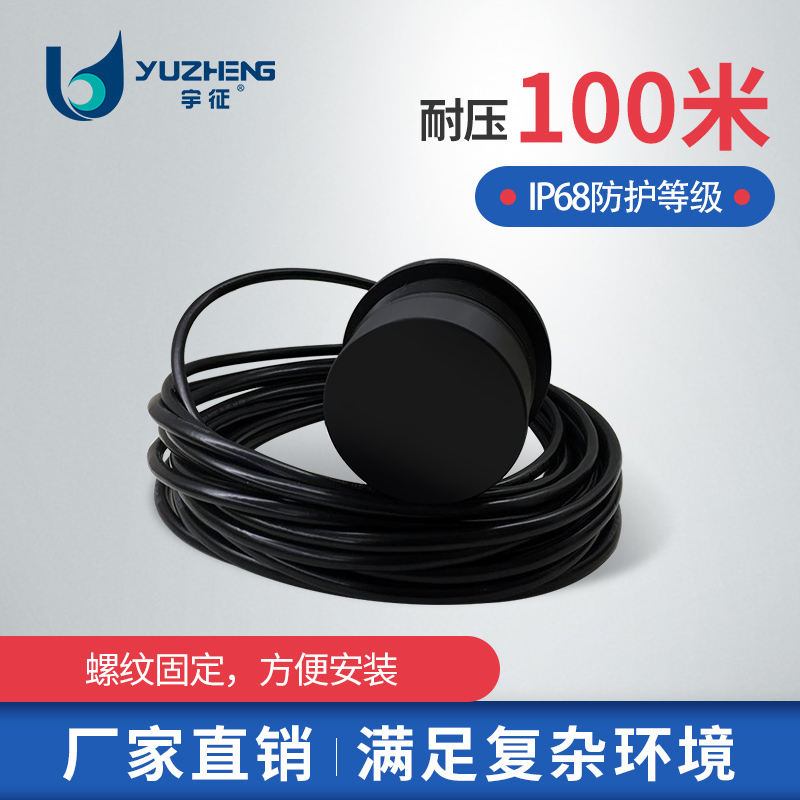 YUZHENG
宇征®

耐压 100米

IP68防护等级

螺纹固定，方便安装

厂家直销 | 满足复杂环境